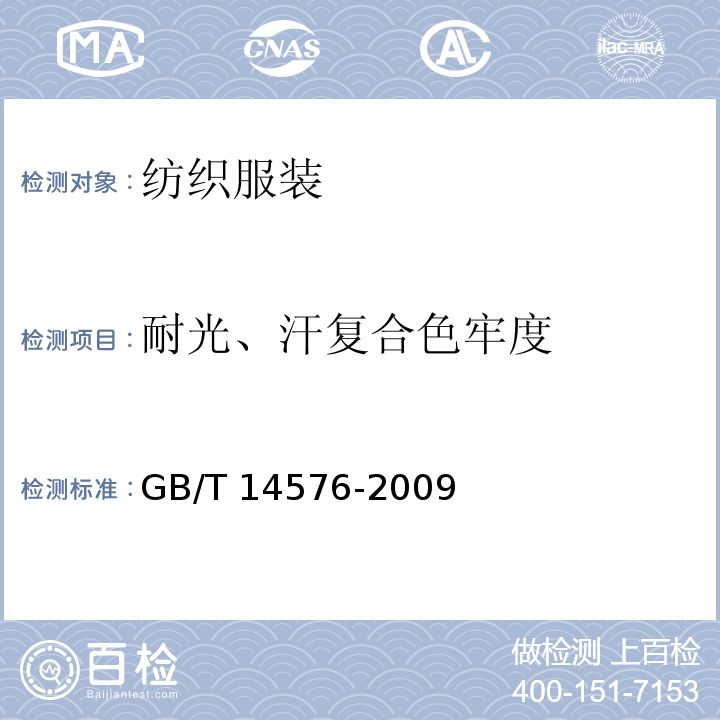 MA CNAS AL ilac-MRA

检测对象：纺织服装

检测项目：耐光、汗复合色牢度

检测标准：GB/T 14576-2009

百检
Baijiantest.com

做检测 上百检
400-151-7153